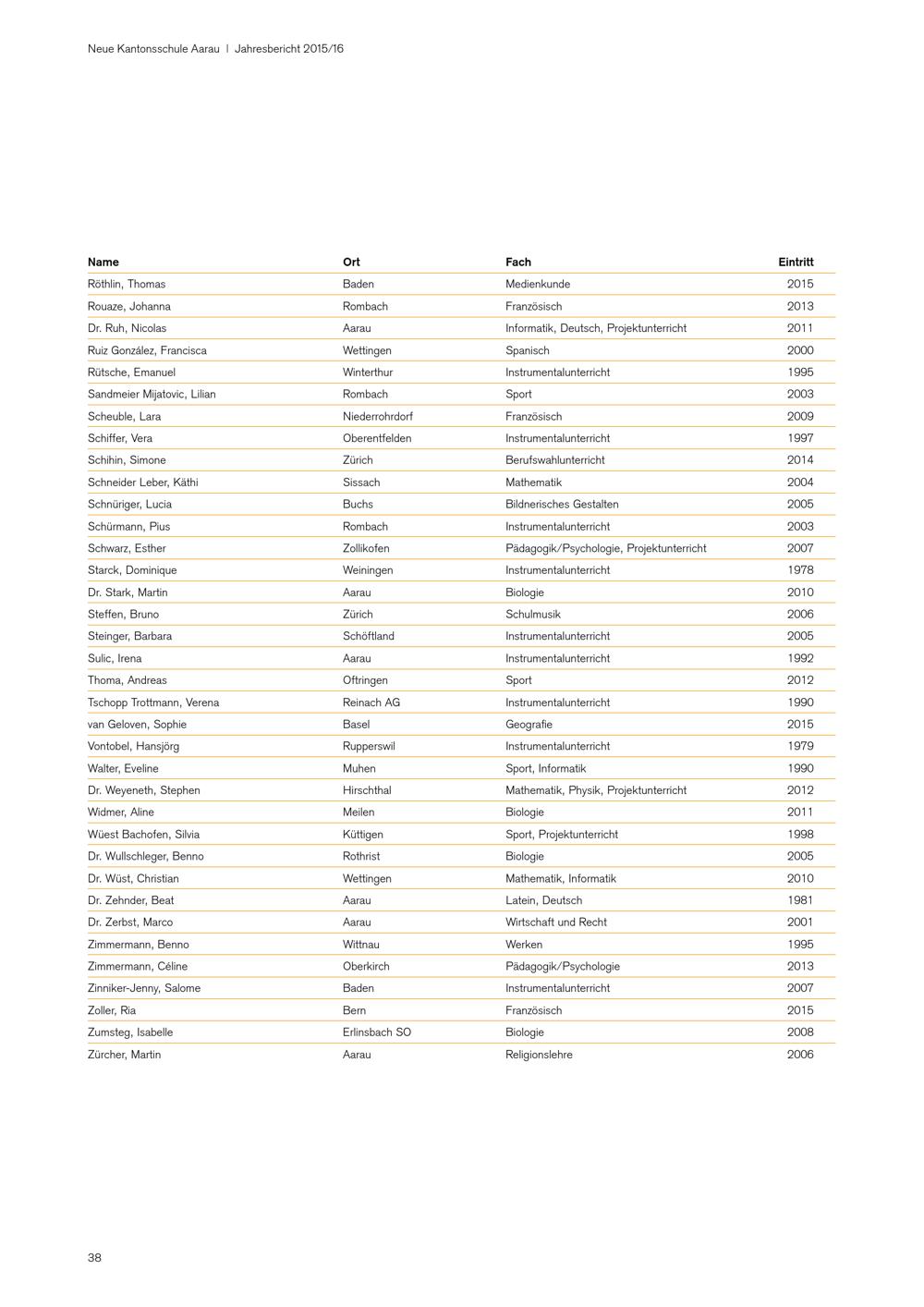 Neue Kantonsschule Aarau | Jahresbericht 2015/16

| Name | Ort | Fach | Eintritt |
|---|---|---|---|
| Röthlin, Thomas | Baden | Medienkunde | 2015 |
| Rouaze, Johanna | Rombach | Französisch | 2013 |
| Dr. Ruh, Nicolas | Aarau | Informatik, Deutsch, Projektunterricht | 2011 |
| Ruiz González, Francisca | Wettingen | Spanisch | 2000 |
| Rütsche, Emanuel | Winterthur | Instrumentalunterricht | 1995 |
| Sandmeier Mijatovic, Lilian | Rombach | Sport | 2003 |
| Scheuble, Lara | Niederrohrdorf | Französisch | 2009 |
| Schiffer, Vera | Oberentfelden | Instrumentalunterricht | 1997 |
| Schihin, Simone | Zürich | Berufswahlunterricht | 2014 |
| Schneider Leber, Käthi | Sissach | Mathematik | 2004 |
| Schnüriger, Lucia | Buchs | Bildnerisches Gestalten | 2005 |
| Schürmann, Pius | Rombach | Instrumentalunterricht | 2003 |
| Schwarz, Esther | Zollikofen | Pädagogik/Psychologie, Projektunterricht | 2007 |
| Starck, Dominique | Weiningen | Instrumentalunterricht | 1978 |
| Dr. Stark, Martin | Aarau | Biologie | 2010 |
| Steffen, Bruno | Zürich | Schulmusik | 2006 |
| Steinger, Barbara | Schöftland | Instrumentalunterricht | 2005 |
| Sulic, Irena | Aarau | Instrumentalunterricht | 1992 |
| Thoma, Andreas | Oftringen | Sport | 2012 |
| Tschopp Trottmann, Verena | Reinach AG | Instrumentalunterricht | 1990 |
| van Geloven, Sophie | Basel | Geografie | 2015 |
| Vontobel, Hansjörg | Rupperswil | Instrumentalunterricht | 1979 |
| Walter, Eveline | Muhen | Sport, Informatik | 1990 |
| Dr. Weyeneth, Stephen | Hirschthal | Mathematik, Physik, Projektunterricht | 2012 |
| Widmer, Aline | Meilen | Biologie | 2011 |
| Wüest Bachofen, Silvia | Küttigen | Sport, Projektunterricht | 1998 |
| Dr. Wullschleger, Benno | Rothrist | Biologie | 2005 |
| Dr. Wüst, Christian | Wettingen | Mathematik, Informatik | 2010 |
| Dr. Zehnder, Beat | Aarau | Latein, Deutsch | 1981 |
| Dr. Zerbst, Marco | Aarau | Wirtschaft und Recht | 2001 |
| Zimmermann, Benno | Wittnau | Werken | 1995 |
| Zimmermann, Céline | Oberkirch | Pädagogik/Psychologie | 2013 |
| Zinniker-Jenny, Salome | Baden | Instrumentalunterricht | 2007 |
| Zoller, Ria | Bern | Französisch | 2015 |
| Zumsteg, Isabelle | Erlinsbach SO | Biologie | 2008 |
| Zürcher, Martin | Aarau | Religionslehre | 2006 |

38